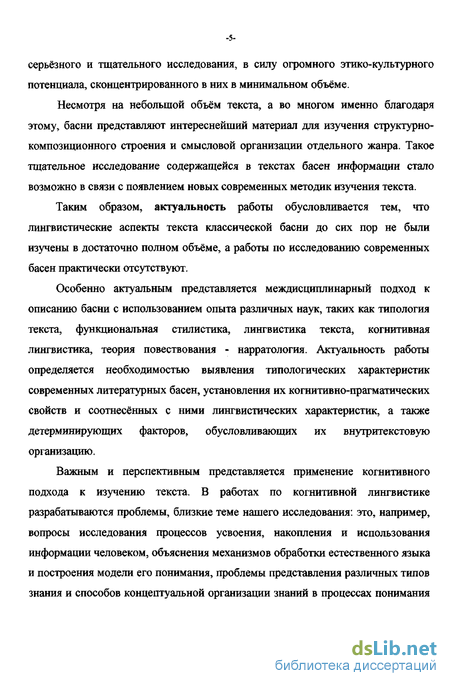 -5-

серьёзного и тщательного исследования, в силу огромного этико-культурного потенциала, сконцентрированного в них в минимальном объёме.

Несмотря на небольшой объём текста, а во многом именно благодаря этому, басни представляют интереснейший материал для изучения структурно-композиционного строения и смысловой организации отдельного жанра. Такое тщательное исследование содержащейся в текстах басен информации стало возможно в связи с появлением новых современных методик изучения текста.

Таким образом, актуальность работы обусловливается тем, что лингвистические аспекты текста классической басни до сих пор не были изучены в достаточно полном объёме, а работы по исследованию современных басен практически отсутствуют.

Особенно актуальным представляется междисциплинарный подход к описанию басни с использованием опыта различных наук, таких как типология текста, функциональная стилистика, лингвистика текста, когнитивная лингвистика, теория повествования - нарратология. Актуальность работы определяется необходимостью выявления типологических характеристик современных литературных басен, установления их когнитивно-прагматических свойств и соотнесённых с ними лингвистических характеристик, а также детерминирующих факторов, обусловливающих их внутритекстовую организацию.

Важным и перспективным представляется применение когнитивного подхода к изучению текста. В работах по когнитивной лингвистике разрабатываются проблемы, близкие теме нашего исследования: это, например, вопросы исследования процессов усвоения, накопления и использования информации человеком, объяснения механизмов обработки естественного языка и построения модели его понимания, проблемы представления различных типов знания и способов концептуальной организации знаний в процессах понимания

dsLib.net
библиотека диссертаций